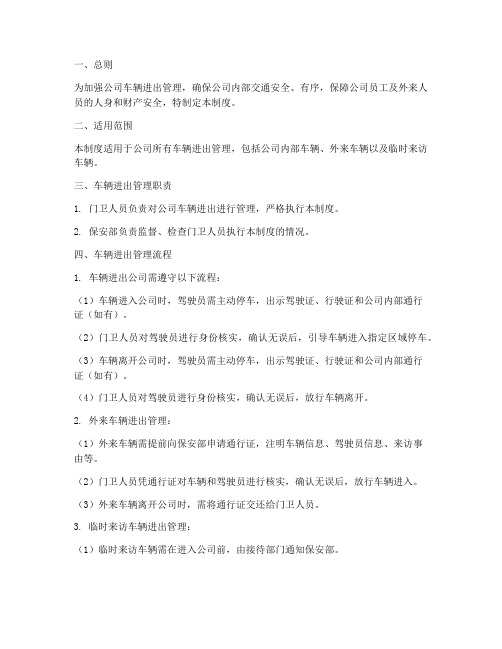 一、总则

为加强公司车辆进出管理，确保公司内部交通安全、有序，保障公司员工及外来人员的人身和财产安全，特制定本制度。

二、适用范围

本制度适用于公司所有车辆进出管理，包括公司内部车辆、外来车辆以及临时来访车辆。

三、车辆进出管理职责

1. 门卫人员负责对公司车辆进出进行管理，严格执行本制度。

2. 保安部负责监督、检查门卫人员执行本制度的情况。

四、车辆进出管理流程

1. 车辆进出公司需遵守以下流程：

（1）车辆进入公司时，驾驶员需主动停车，出示驾驶证、行驶证和公司内部通行证（如有）。

（2）门卫人员对驾驶员进行身份核实，确认无误后，引导车辆进入指定区域停车。

（3）车辆离开公司时，驾驶员需主动停车，出示驾驶证、行驶证和公司内部通行证（如有）。

（4）门卫人员对驾驶员进行身份核实，确认无误后，放行车辆离开。

2. 外来车辆进出管理：

（1）外来车辆需提前向保安部申请通行证，注明车辆信息、驾驶员信息、来访事由等。

（2）门卫人员凭通行证对车辆和驾驶员进行核实，确认无误后，放行车辆进入。

（3）外来车辆离开公司时，需将通行证交还给门卫人员。

3. 临时来访车辆进出管理：

（1）临时来访车辆需在进入公司前，由接待部门通知保安部。